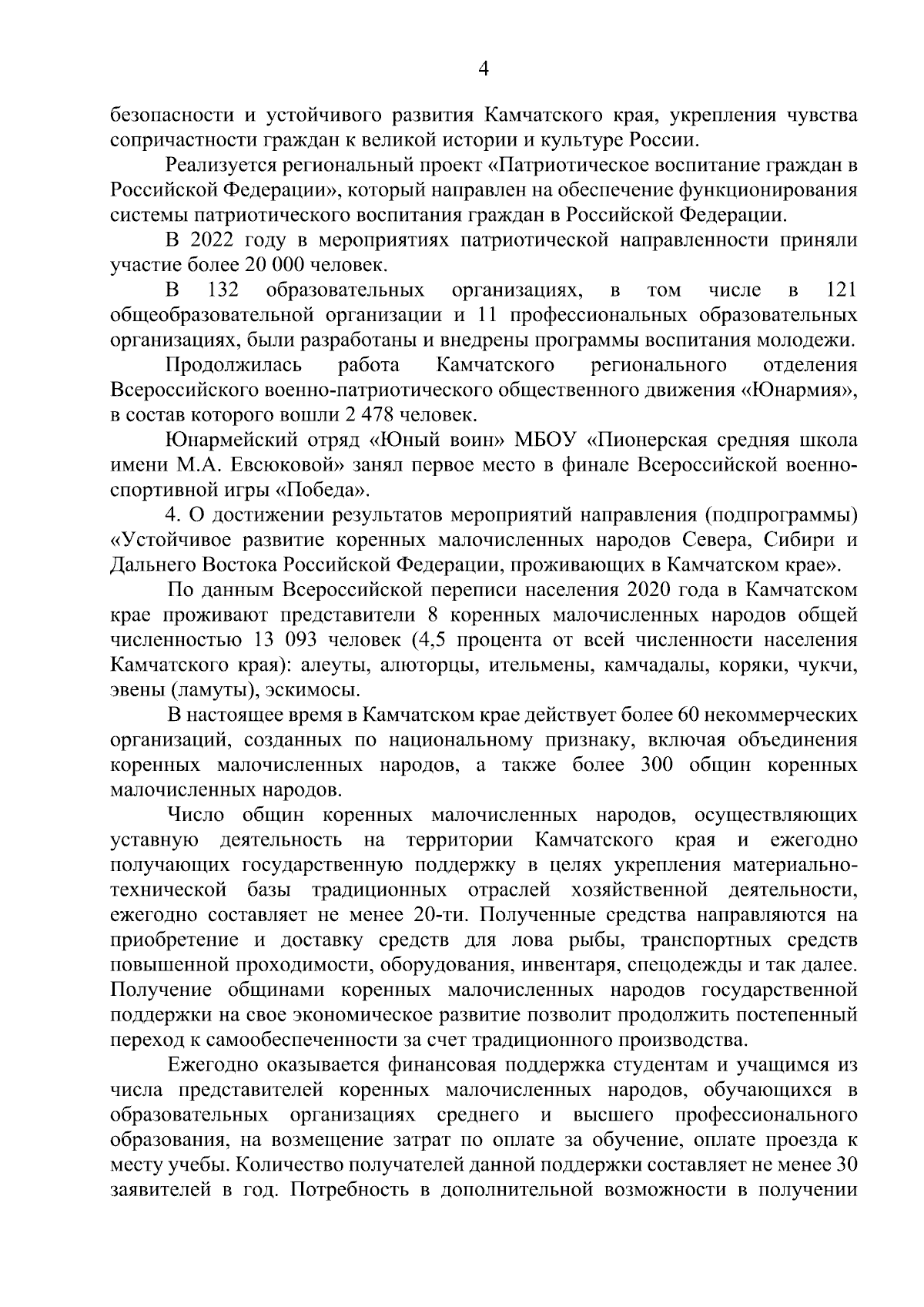 4

безопасности и устойчивого развития Камчатского края, укрепления чувства сопричастности граждан к великой истории и культуре России.

Реализуется региональный проект «Патриотическое воспитание граждан в Российской Федерации», который направлен на обеспечение функционирования системы патриотического воспитания граждан в Российской Федерации.

В 2022 году в мероприятиях патриотической направленности приняли участие более 20 000 человек.

В 132 образовательных организациях, в том числе в 121 общеобразовательной организации и 11 профессиональных образовательных организациях, были разработаны и внедрены программы воспитания молодежи.

Продолжилась работа Камчатского регионального отделения Всероссийского военно-патриотического общественного движения «Юнармия», в состав которого вошли 2 478 человек.

Юнармейский отряд «Юный воин» МБОУ «Пионерская средняя школа имени М.А. Евсюковой» занял первое место в финале Всероссийской военно-спортивной игры «Победа».

4. О достижении результатов мероприятий направления (подпрограммы) «Устойчивое развитие коренных малочисленных народов Севера, Сибири и Дальнего Востока Российской Федерации, проживающих в Камчатском крае».

По данным Всероссийской переписи населения 2020 года в Камчатском крае проживают представители 8 коренных малочисленных народов общей численностью 13 093 человек (4,5 процента от всей численности населения Камчатского края): алеуты, алюторцы, ительмены, камчадалы, коряки, чукчи, эвены (ламуты), эскимосы.

В настоящее время в Камчатском крае действует более 60 некоммерческих организаций, созданных по национальному признаку, включая объединения коренных малочисленных народов, а также более 300 общин коренных малочисленных народов.

Число общин коренных малочисленных народов, осуществляющих уставную деятельность на территории Камчатского края и ежегодно получающих государственную поддержку в целях укрепления материально-технической базы традиционных отраслей хозяйственной деятельности, ежегодно составляет не менее 20-ти. Полученные средства направляются на приобретение и доставку средств для лова рыбы, транспортных средств повышенной проходимости, оборудования, инвентаря, спецодежды и так далее. Получение общинами коренных малочисленных народов государственной поддержки на свое экономическое развитие позволит продолжить постепенный переход к самообеспеченности за счет традиционного производства.

Ежегодно оказывается финансовая поддержка студентам и учащимся из числа представителей коренных малочисленных народов, обучающихся в образовательных организациях среднего и высшего профессионального образования, на возмещение затрат по оплате за обучение, оплате проезда к месту учебы. Количество получателей данной поддержки составляет не менее 30 заявителей в год. Потребность в дополнительной возможности в получении